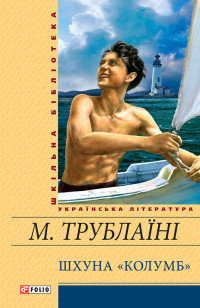 ШКІЛЬНА БІБЛІОТЕКА

УКРАЇНСЬКА ЛІТЕРАТУРА

М. ТРУБЛАЇНІ

ШХУНА «КОЛУМБ»

FOLIO